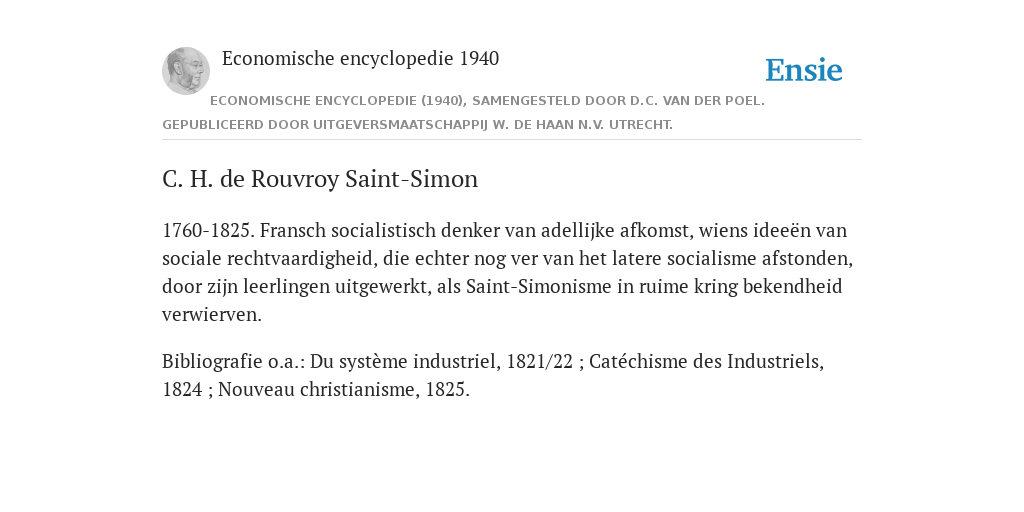 Economische encyclopedie 1940

Ensie

ECONOMISCHE ENCYCLOPEDIE (1940), SAMENGESTELD DOOR D.C. VAN DER POEL. GEPUBLICEERD DOOR UITGEVERSMAATSCHAPPIJ W. DE HAAN N.V. UTRECHT.

C. H. de Rouvroy Saint-Simon

1760-1825. Fransch socialistisch denker van adellijke afkomst, wiens ideeën van sociale rechtvaardigheid, die echter nog ver van het latere socialisme afstonden, door zijn leerlingen uitgewerkt, als Saint-Simonisme in ruime kring bekendheid verwierven.

Bibliografie o.a.: Du système industriel, 1821/22 ; Catéchisme des Industriels, 1824 ; Nouveau christianisme, 1825.